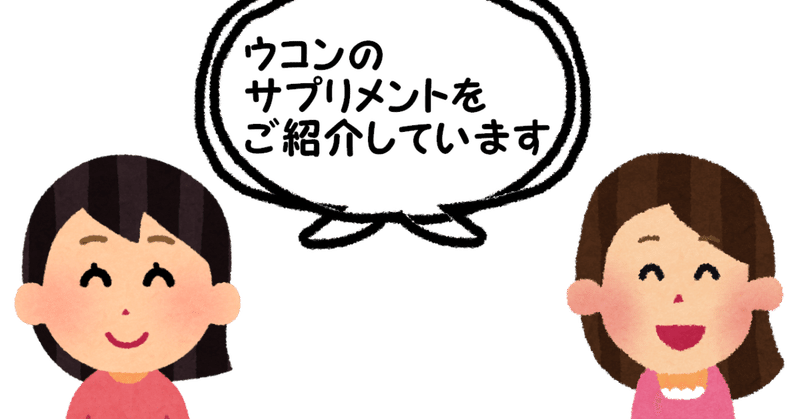 ウコンの
サプリメントを
ご紹介しています